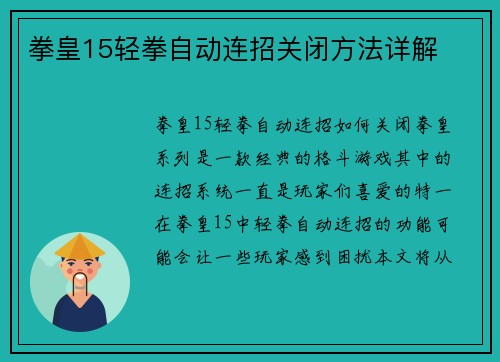 拳皇15轻拳自动连招关闭方法详解

拳皇15轻拳自动连招如何关闭拳皇系列是一款经典的格斗游戏其中的连招系统一直是玩家们喜爱的特一在拳皇15中轻拳自动连招的功能可能会让一些玩家感到困扰本文将从